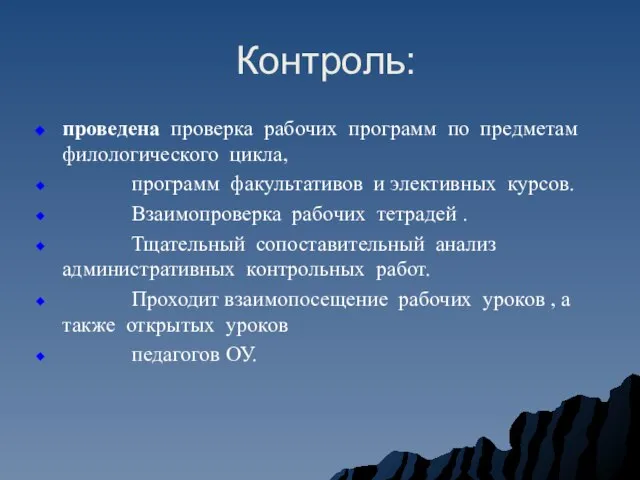 Контроль:

проведена проверка рабочих программ по предметам филологического цикла,

программ факультативов и элективных курсов.

Взаимопроверка рабочих тетрадей .

Тщательный сопоставительный анализ административных контрольных работ.

Проходит взаимопосещение рабочих уроков , а также открытых уроков

педагогов ОУ.